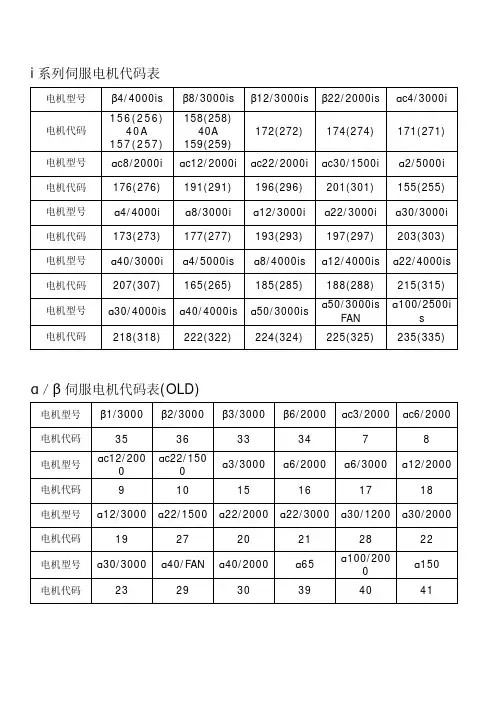 i 系列伺服电机代码表

| 电机型号 | β4/4000is | β8/3000is | β12/3000is | β22/2000is | αc4/3000i |
|---|---|---|---|---|---|
| 电机代码 | 156(256) 40A 157(257) | 158(258) 40A 159(259) | 172(272) | 174(274) | 171(271) |
| 电机型号 | αc8/2000i | αc12/2000i | αc22/2000i | αc30/1500i | α2/5000i |
| 电机代码 | 176(276) | 191(291) | 196(296) | 201(301) | 155(255) |
| 电机型号 | α4/4000i | α8/3000i | α12/3000i | α22/3000i | α30/3000i |
| 电机代码 | 173(273) | 177(277) | 193(293) | 197(297) | 203(303) |
| 电机型号 | α40/3000i | α4/5000is | α8/4000is | α12/4000is | α22/4000is |
| 电机代码 | 207(307) | 165(265) | 185(285) | 188(288) | 215(315) |
| 电机型号 | α30/4000is | α40/4000is | α50/3000is | α50/3000is FAN | α100/2500is |
| 电机代码 | 218(318) | 222(322) | 224(324) | 225(325) | 235(335) |

α / β 伺服电机代码表(OLD)

| 电机型号 | β1/3000 | β2/3000 | β3/3000 | β6/2000 | αc3/2000 | αc6/2000 |
|---|---|---|---|---|---|---|
| 电机代码 | 35 | 36 | 33 | 34 | 7 | 8 |
| 电机型号 | αc12/2000 | αc22/1500 | α3/3000 | α6/2000 | α6/3000 | α12/2000 |
| 电机代码 | 9 | 10 | 15 | 16 | 17 | 18 |
| 电机型号 | α12/3000 | α22/1500 | α22/2000 | α22/3000 | α30/1200 | α30/2000 |
| 电机代码 | 19 | 27 | 20 | 21 | 28 | 22 |
| 电机型号 | α30/3000 | α40/FAN | α40/2000 | α65 | α100/2000 | α150 |
| 电机代码 | 23 | 29 | 30 | 39 | 40 | 41 |